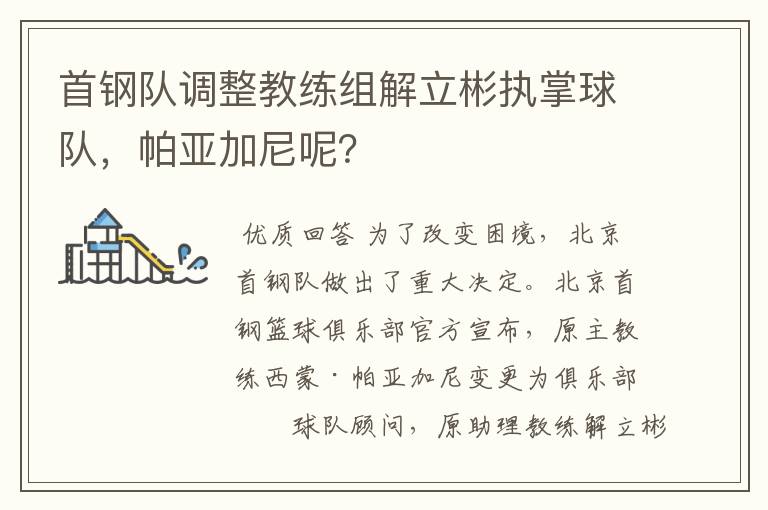 首钢队调整教练组解立彬执掌球队，帕亚加尼呢？

优质回答 为了改变困境，北京首钢队做出了重大决定。北京首钢篮球俱乐部官方宣布，原主教练西蒙·帕亚加尼变更为俱乐部球队顾问，原助理教练解立彬